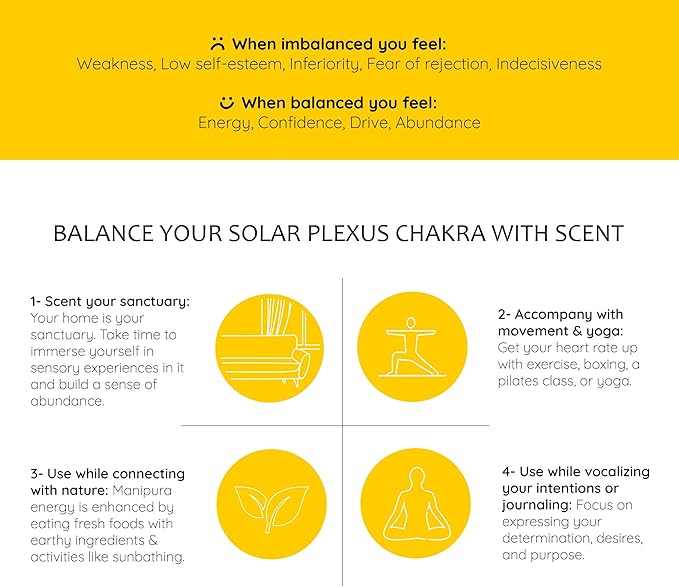 When imbalanced you feel:
Weakness, Low self-esteem, Inferiority, Fear of rejection, Indecisiveness

When balanced you feel:
Energy, Confidence, Drive, Abundance

BALANCE YOUR SOLAR PLEXUS CHAKRA WITH SCENT

1- Scent your sanctuary: Your home is your sanctuary. Take time to immerse yourself in sensory experiences in it and build a sense of abundance.

2- Accompany with movement & yoga: Get your heart rate up with exercise, boxing, a pilates class, or yoga.

3- Use while connecting with nature: Manipura energy is enhanced by eating fresh foods with earthy ingredients & activities like sunbathing.

4- Use while vocalizing your intentions or journaling: Focus on expressing your determination, desires, and purpose.